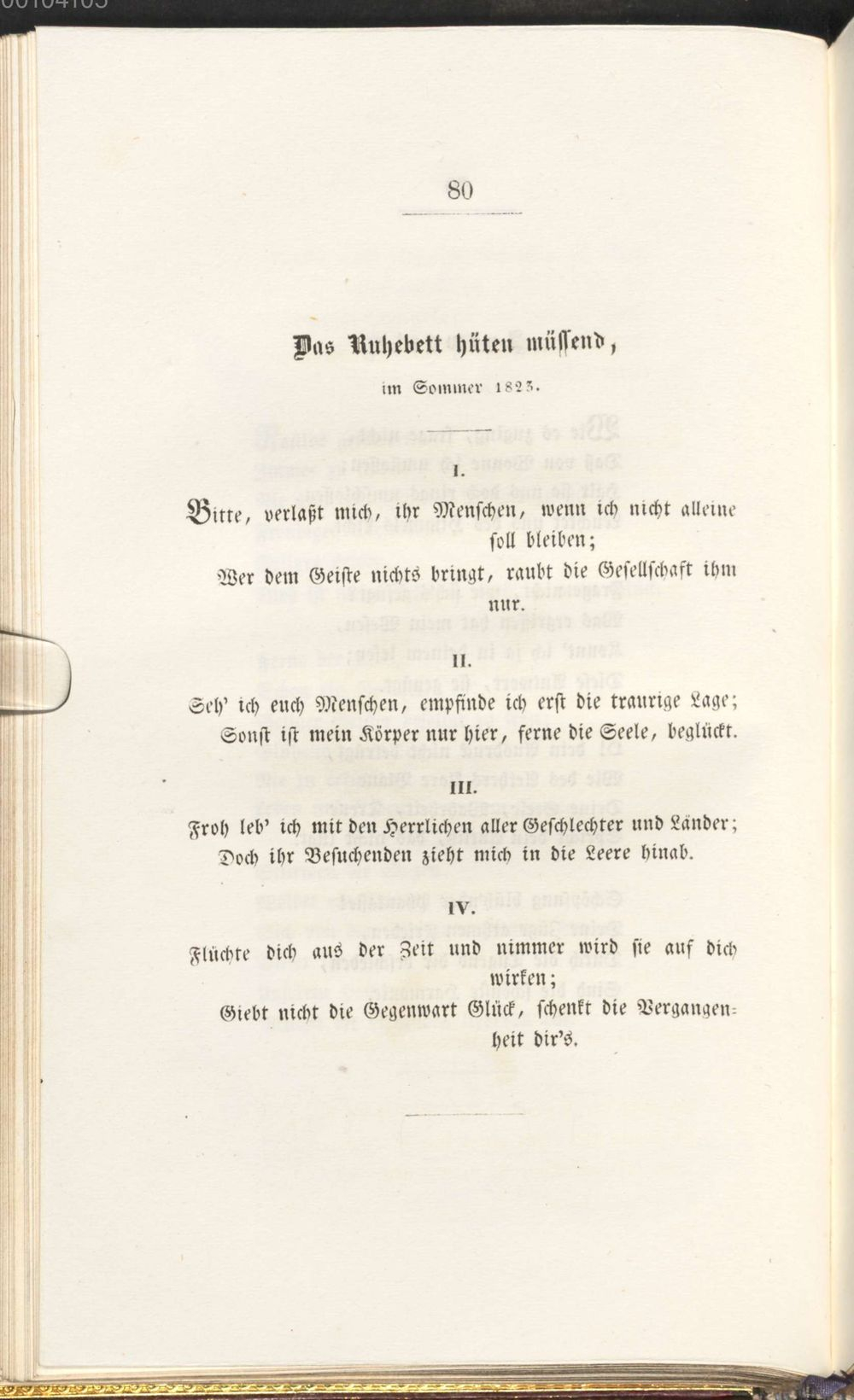 80

Das Ruhebett hüten müssend,

im Sommer 1823.

I.

Bitte, verlaßt mich, ihr Menschen, wenn ich nicht alleine soll bleiben;

Wer dem Geiste nichts bringt, raubt die Gesellschaft ihm nur.

II.

Seh' ich euch Menschen, empfinde ich erst die traurige Lage;

Sonst ist mein Körper nur hier, ferne die Seele, beglückt.

III.

Froh leb' ich mit den Herrlichen aller Geschlechter und Länder;

Doch ihr Besuchenden zieht mich in die Leere hinab.

IV.

Flüchte dich aus der Zeit und nimmer wird sie auf dich wirken;

Giebt nicht die Gegenwart Glück, schenkt die Vergangenheit dir's.